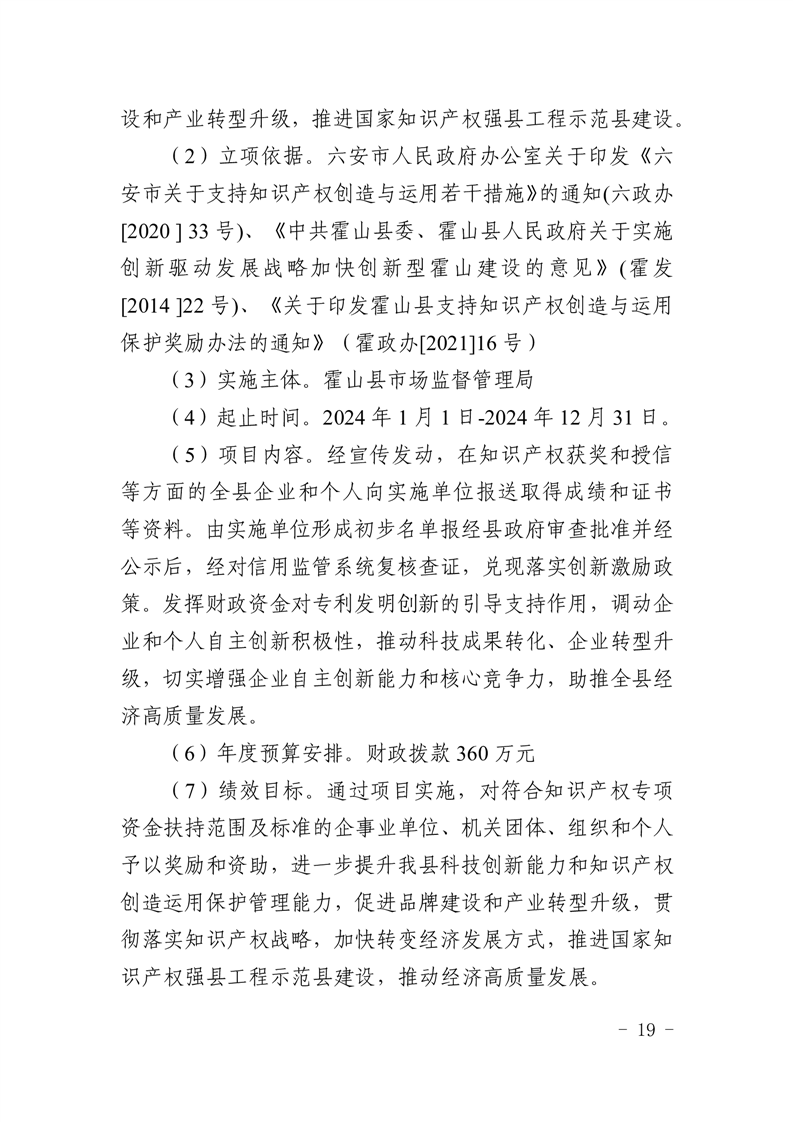 设和产业转型升级，推进国家知识产权强县工程示范县建设。

（2）立项依据。六安市人民政府办公室关于印发《六安市关于支持知识产权创造与运用若干措施》的通知(六政办[2020 ] 33 号)、《中共霍山县委、霍山县人民政府关于实施创新驱动发展战略加快创新型霍山建设的意见》(霍发[2014 ]22 号)、《关于印发霍山县支持知识产权创造与运用保护奖励办法的通知》（霍政办[2021]16 号）

（3）实施主体。霍山县市场监督管理局

（4）起止时间。2024 年 1 月 1 日-2024 年 12 月 31 日。

（5）项目内容。经宣传发动，在知识产权获奖和授信等方面的全县企业和个人向实施单位报送取得成绩和证书等资料。由实施单位形成初步名单报经县政府审查批准并经公示后，经对信用监管系统复核查证，兑现落实创新激励政策。发挥财政资金对专利发明创新的引导支持作用，调动企业和个人自主创新积极性，推动科技成果转化、企业转型升级，切实增强企业自主创新能力和核心竞争力，助推全县经济高质量发展。

（6）年度预算安排。财政拨款 360 万元

（7）绩效目标。通过项目实施，对符合知识产权专项资金扶持范围及标准的企事业单位、机关团体、组织和个人予以奖励和资助，进一步提升我县科技创新能力和知识产权创造运用保护管理能力，促进品牌建设和产业转型升级，贯彻落实知识产权战略，加快转变经济发展方式，推进国家知识产权强县工程示范县建设，推动经济高质量发展。

- 19 -